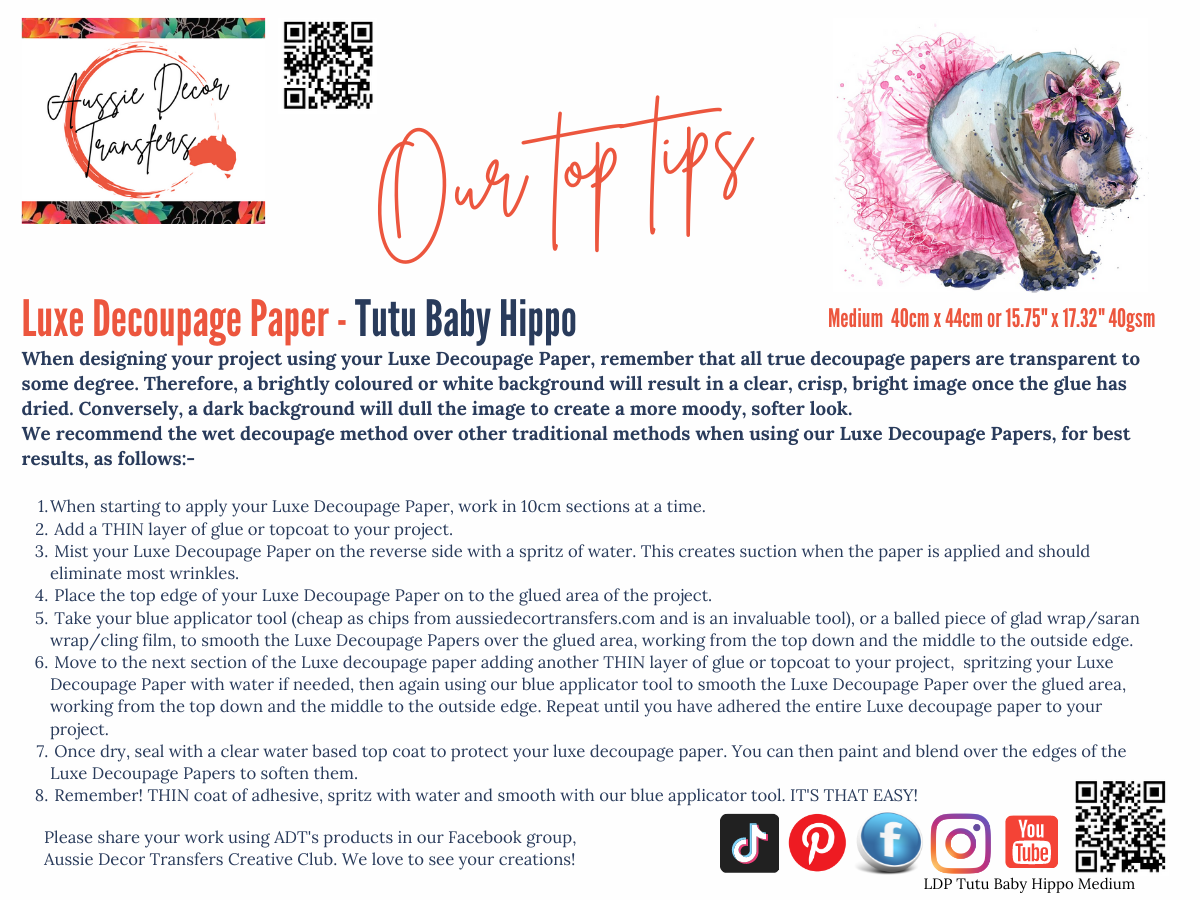 Aussie Decor Transfers

Our top tips

Luxe Decoupage Paper - Tutu Baby Hippo

Medium 40cm x 44cm or 15.75" x 17.32" 40gsm

When designing your project using your Luxe Decoupage Paper, remember that all true decoupage papers are transparent to some degree. Therefore, a brightly coloured or white background will result in a clear, crisp, bright image once the glue has dried. Conversely, a dark background will dull the image to create a more moody, softer look.
We recommend the wet decoupage method over other traditional methods when using our Luxe Decoupage Papers, for best results, as follows:-

1. When starting to apply your Luxe Decoupage Paper, work in 10cm sections at a time.
2. Add a THIN layer of glue or topcoat to your project.
3. Mist your Luxe Decoupage Paper on the reverse side with a spritz of water. This creates suction when the paper is applied and should eliminate most wrinkles.
4. Place the top edge of your Luxe Decoupage Paper on to the glued area of the project.
5. Take your blue applicator tool (cheap as chips from aussiedecortransfers.com and is an invaluable tool), or a balled piece of glad wrap/saran wrap/cling film, to smooth the Luxe Decoupage Papers over the glued area, working from the top down and the middle to the outside edge.
6. Move to the next section of the Luxe decoupage paper adding another THIN layer of glue or topcoat to your project, spritzing your Luxe Decoupage Paper with water if needed, then again using our blue applicator tool to smooth the Luxe Decoupage Paper over the glued area, working from the top down and the middle to the outside edge. Repeat until you have adhered the entire Luxe decoupage paper to your project.
7. Once dry, seal with a clear water based top coat to protect your luxe decoupage paper. You can then paint and blend over the edges of the Luxe Decoupage Papers to soften them.
8. Remember! THIN coat of adhesive, spritz with water and smooth with our blue applicator tool. IT'S THAT EASY!

Please share your work using ADT's products in our Facebook group, Aussie Decor Transfers Creative Club. We love to see your creations!

You Tube

LDP Tutu Baby Hippo Medium